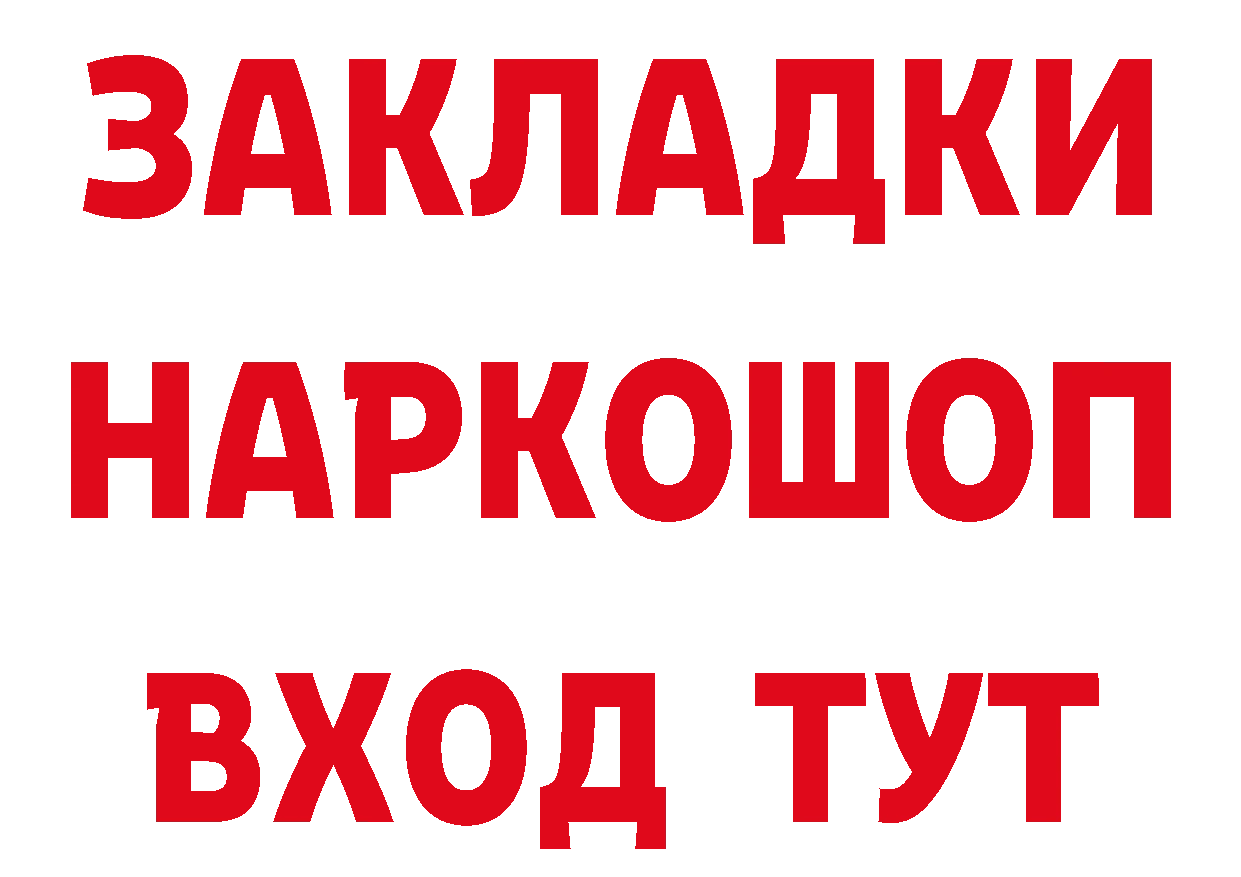 ЗАКЛАДКИ
НАРКОШОП
ВХОД ТУТ